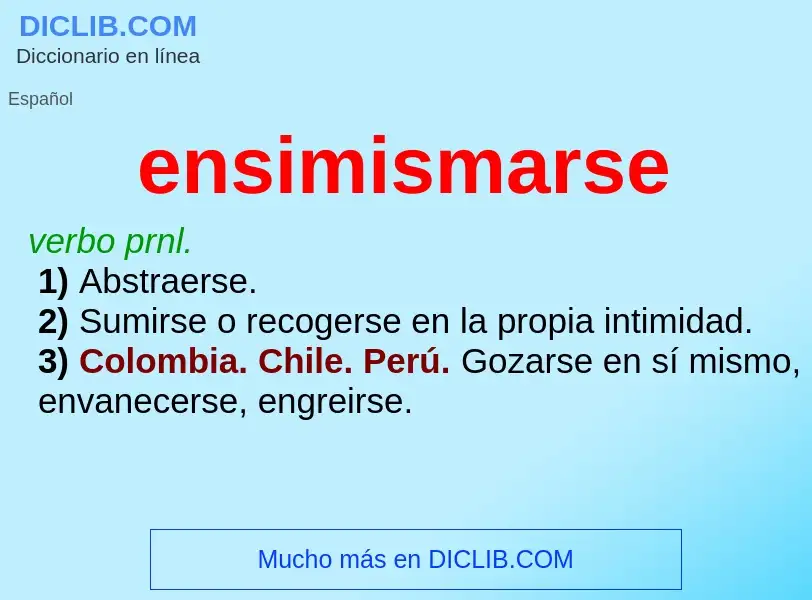 DICLIB.COM
Diccionario en línea

Español

ensimismarse

verbo prnl.
1) Abstraerse.
2) Sumirse o recogerse en la propia intimidad.
3) Colombia. Chile. Perú. Gozarse en sí mismo, envanecerse, engreirse.

Mucho más en DICLIB.COM